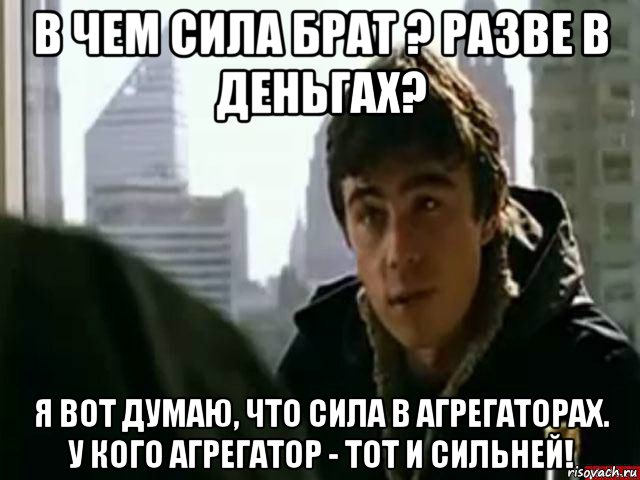 В ЧЕМ СИЛА БРАТ ? РАЗВЕ В ДЕНЬГАХ?

Я ВОТ ДУМАЮ, ЧТО СИЛА В АГРЕГАТОРАХ. У КОГО АГРЕГАТОР - ТОТ И СИЛЬНЕЙ!

risovach.ru